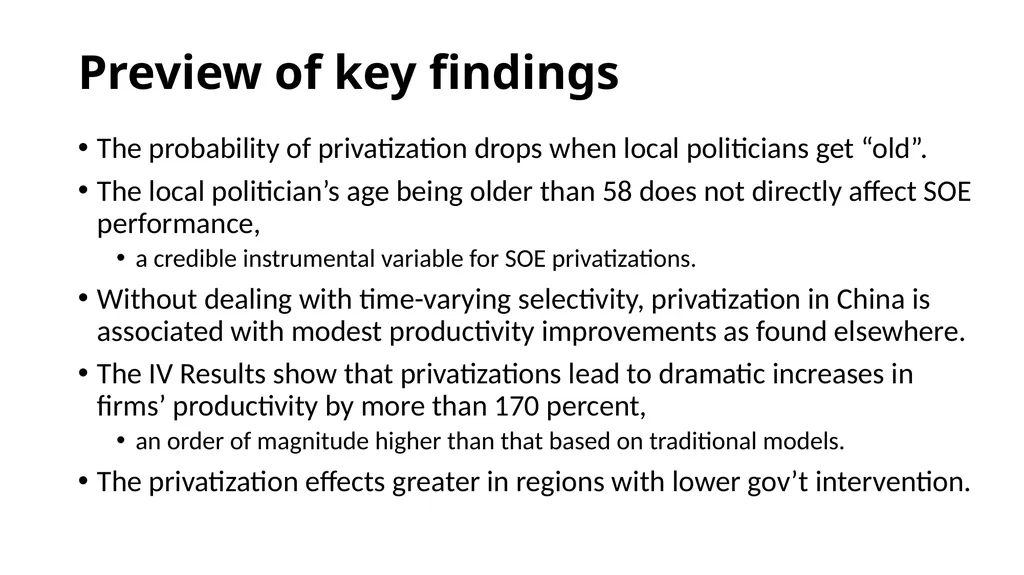 Preview of key findings

• The probability of privatization drops when local politicians get “old”.

• The local politician’s age being older than 58 does not directly affect SOE performance,

  • a credible instrumental variable for SOE privatizations.

• Without dealing with time-varying selectivity, privatization in China is associated with modest productivity improvements as found elsewhere.

• The IV Results show that privatizations lead to dramatic increases in firms’ productivity by more than 170 percent,

  • an order of magnitude higher than that based on traditional models.

• The privatization effects greater in regions with lower gov’t intervention.